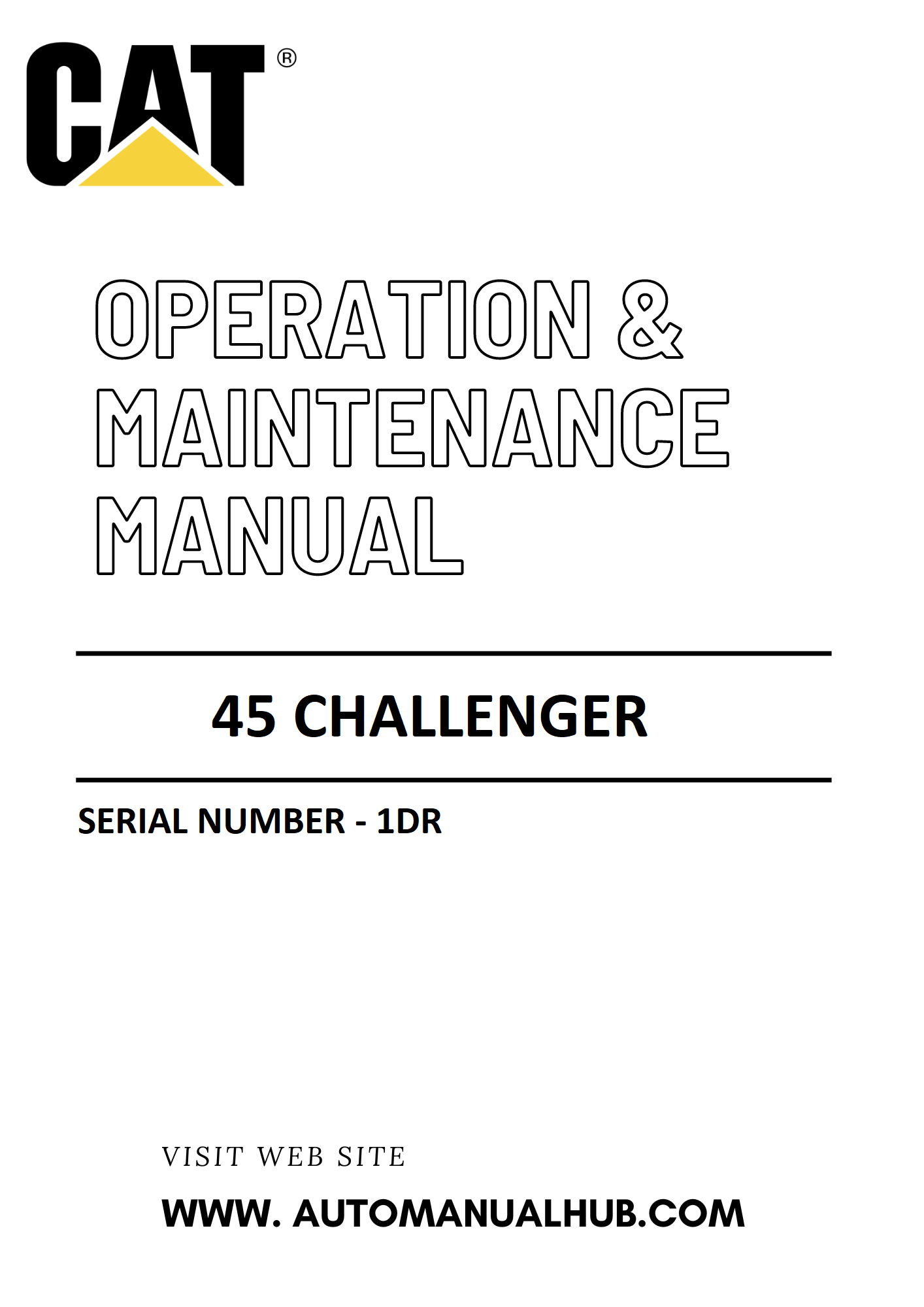 CAT®

OPERATION &
MAINTENANCE
MANUAL

45 CHALLENGER

SERIAL NUMBER - 1DR

VISIT WEB SITE

WWW. AUTOMANUALHUB.COM